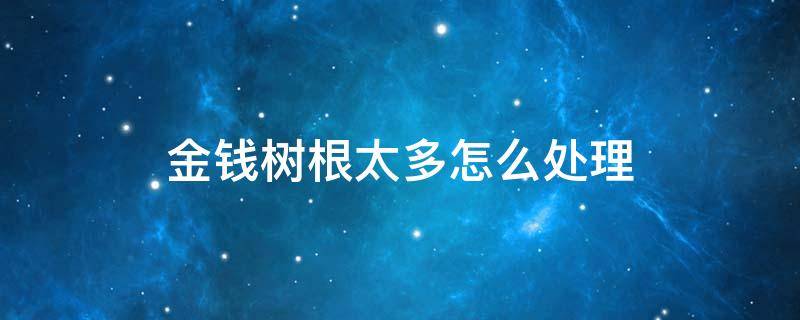 金钱树根太多怎么处理